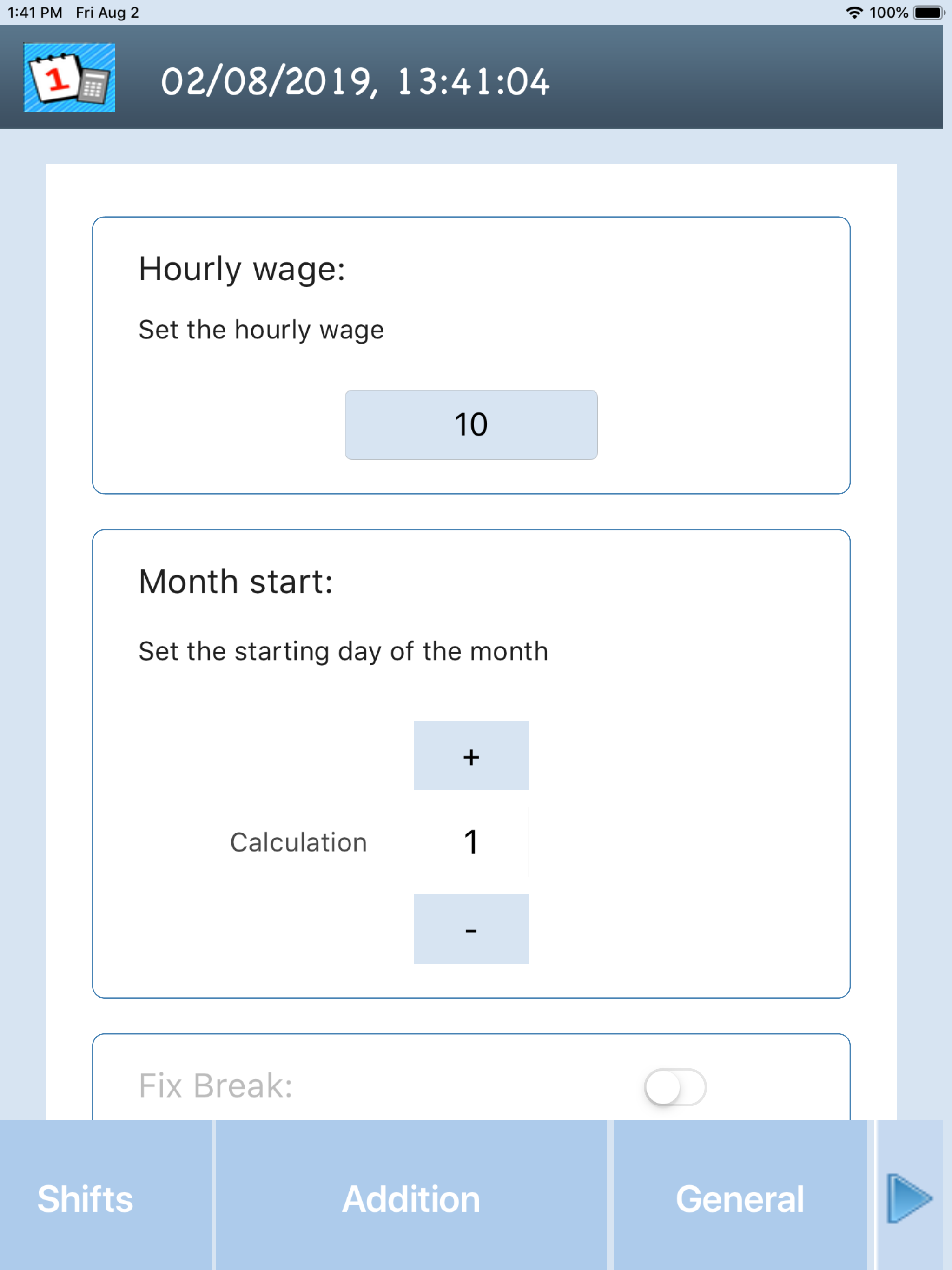 1:41 PM Fri Aug 2
100%

1

02/08/2019, 13:41:04

Hourly wage:

Set the hourly wage

10

Month start:

Set the starting day of the month

+

Calculation 1

-

Fix Break:

Shifts

Addition

General